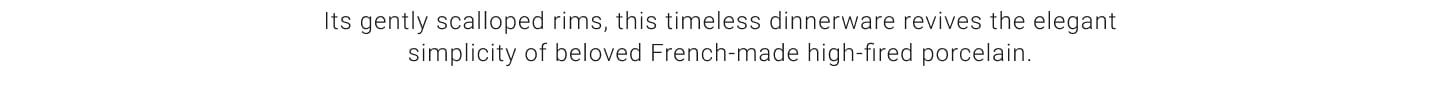 Its gently scalloped rims, this timeless dinnerware revives the elegant simplicity of beloved French-made high-fired porcelain.